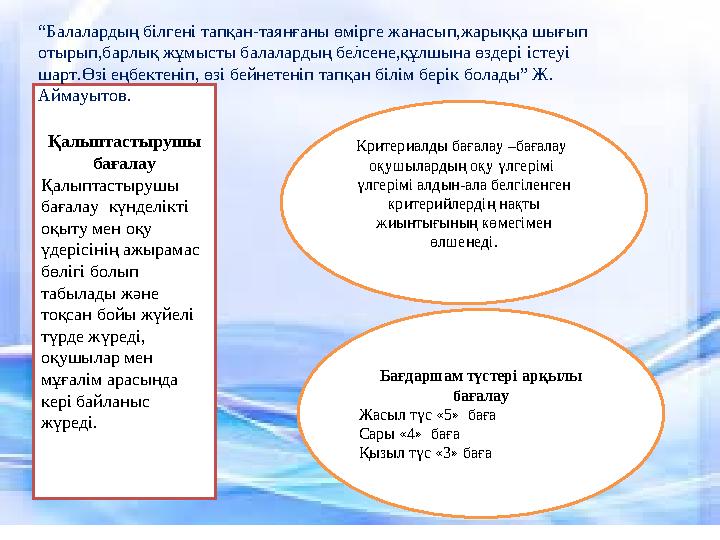 “Балалардың білгені тапқан-таянғаны өмірге жанасып,жарыққа шығып отырып,барлық жұмысты балалардың белсене,құлшына өздері істеуі шарт.Өзі еңбектеніп, өзі бейнетеніп тапқан білім берік болады” Ж. Аймауытов.

Қалыптастырушы бағалау
Қалыптастырушы бағалау күнделікті оқыту мен оқу үдерісінің ажырамас бөлігі болып табылады және тоқсан бойы жүйелі түрде жүреді, оқушылар мен мұғалім арасында кері байланыс жүреді.

Критериалды бағалау –бағалау оқушылардың оқу үлгерімі үлгерімі алдын-ала белгіленген критерийлердің нақты жиынтығының көмегімен өлшенеді.

Бағдаршам түстері арқылы бағалау
Жасыл түс «5» баға
Сары «4» баға
Қызыл түс «3» баға